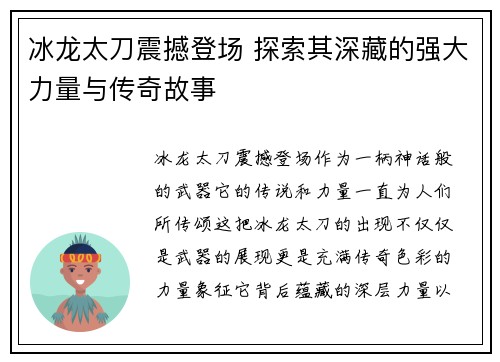 冰龙太刀震撼登场 探索其深藏的强大力量与传奇故事

冰龙太刀震撼登场作为一柄神话般的武器它的传说和力量一直为人们所传颂这把冰龙太刀的出现不仅仅是武器的展现更是充满传奇色彩的力量象征它背后蕴藏的深层力量以